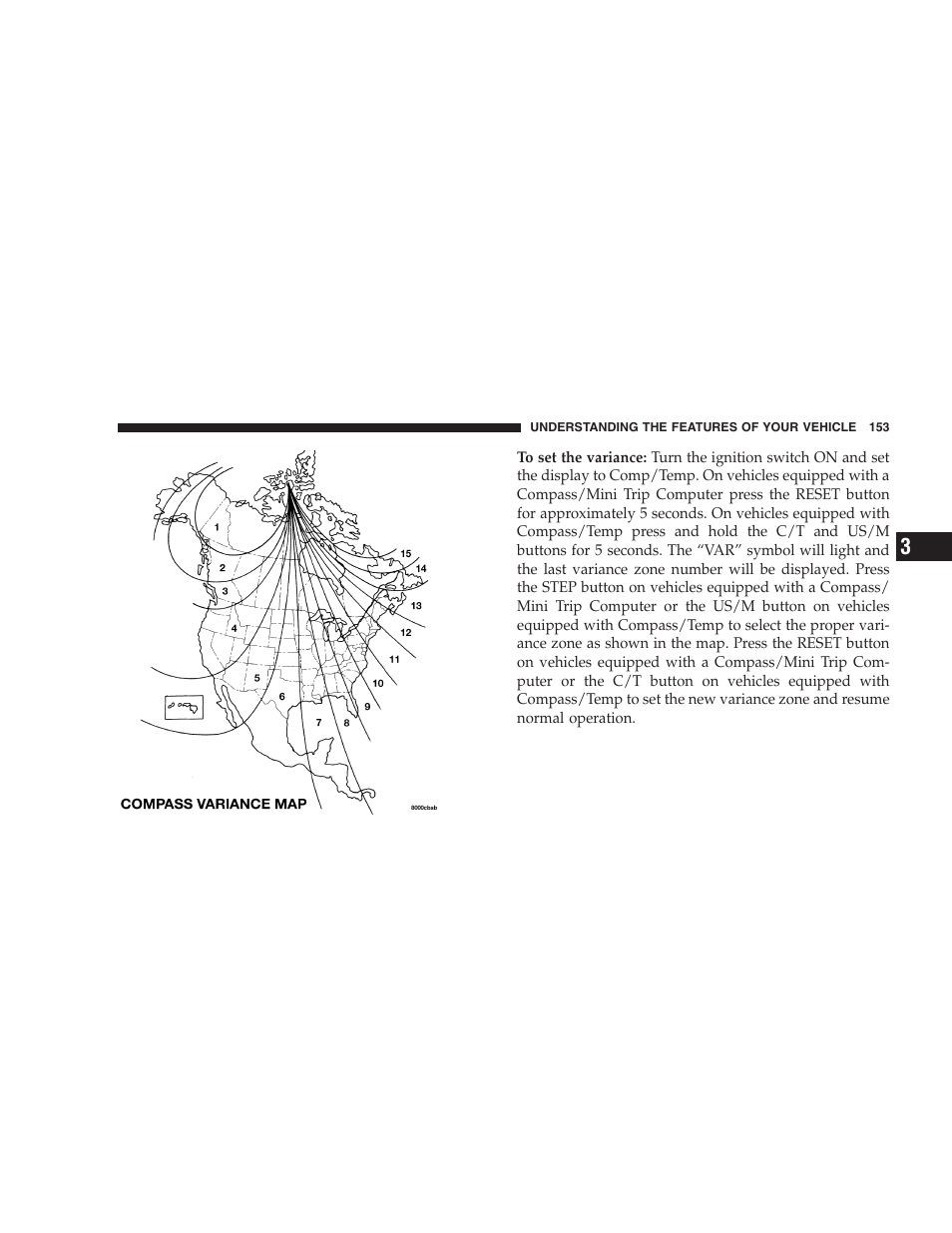 UNDERSTANDING THE FEATURES OF YOUR VEHICLE 153

1
2
3
4
5
6
7
8
9
10
11
12
13
14
15

COMPASS VARIANCE MAP

8000cbab

To set the variance: Turn the ignition switch ON and set the display to Comp/Temp. On vehicles equipped with a Compass/Mini Trip Computer press the RESET button for approximately 5 seconds. On vehicles equipped with Compass/Temp press and hold the C/T and US/M buttons for 5 seconds. The “VAR” symbol will light and the last variance zone number will be displayed. Press the STEP button on vehicles equipped with a Compass/Mini Trip Computer or the US/M button on vehicles equipped with Compass/Temp to select the proper variance zone as shown in the map. Press the RESET button on vehicles equipped with a Compass/Mini Trip Computer or the C/T button on vehicles equipped with Compass/Temp to set the new variance zone and resume normal operation.

3